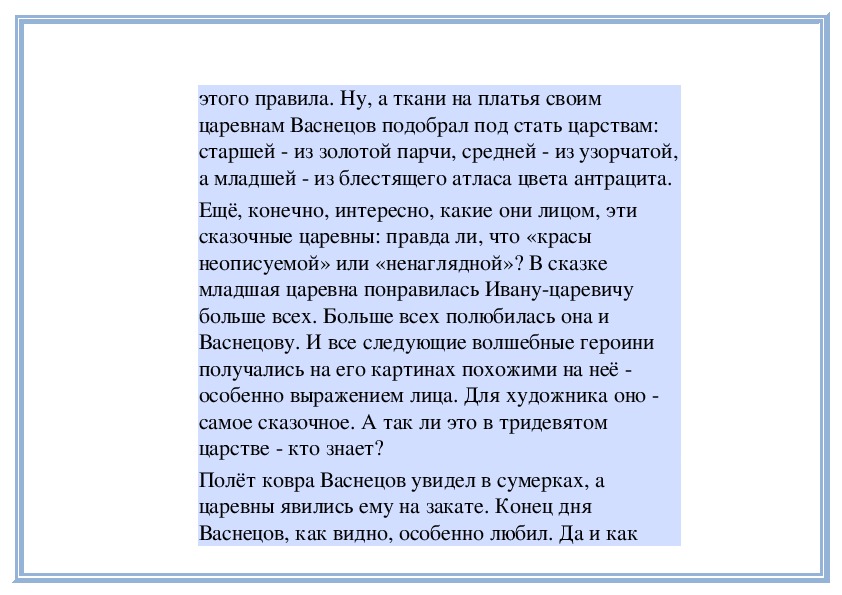 этого правила. Ну, а ткани на платья своим царевнам Васнецов подобрал под стать царствам: старшей - из золотой парчи, средней - из узорчатой, а младшей - из блестящего атласа цвета антрацита.

Ещё, конечно, интересно, какие они лицом, эти сказочные царевны: правда ли, что «красы неописуемой» или «ненаглядной»? В сказке младшая царевна понравилась Ивану-царевичу больше всех. Больше всех полюбилась она и Васнецову. И все следующие волшебные героини получались на его картинах похожими на неё - особенно выражением лица. Для художника оно - самое сказочное. А так ли это в тридевятом царстве - кто знает?

Полёт ковра Васнецов увидел в сумерках, а царевны явились ему на закате. Конец дня Васнецов, как видно, особенно любил. Да и как